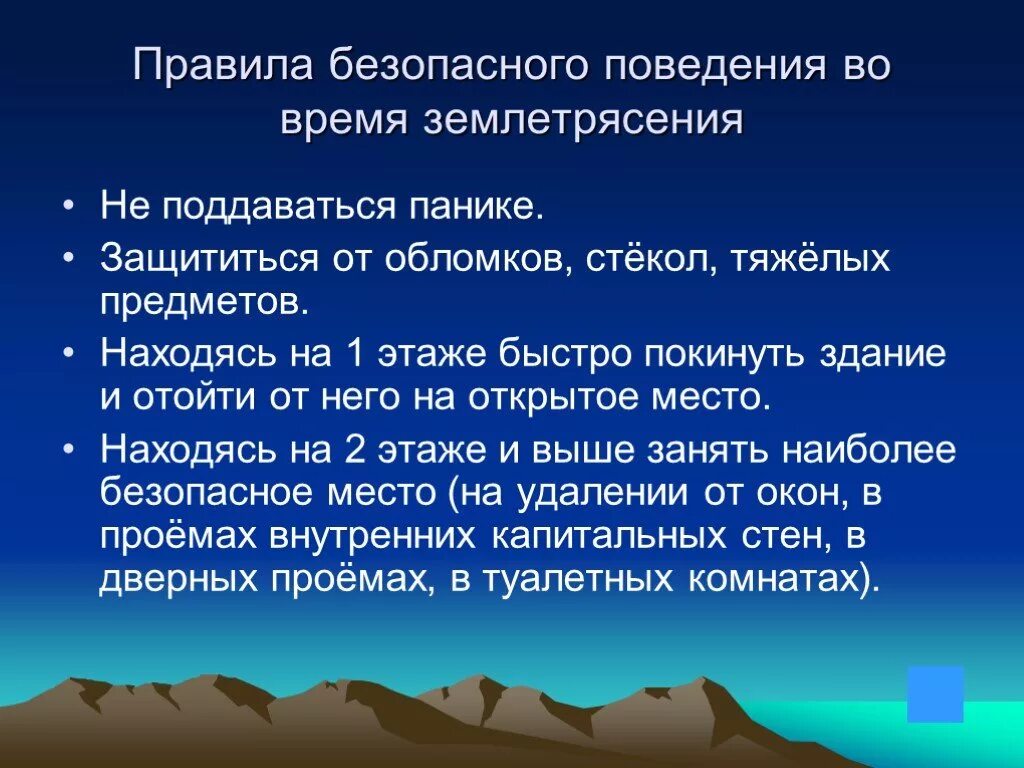 Правила безопасного поведения во время землетрясения

• Не поддаваться панике.
• Защититься от обломков, стёкол, тяжёлых предметов.
• Находясь на 1 этаже быстро покинуть здание и отойти от него на открытое место.
• Находясь на 2 этаже и выше занять наиболее безопасное место (на удалении от окон, в проёмах внутренних капитальных стен, в дверных проёмах, в туалетных комнатах).